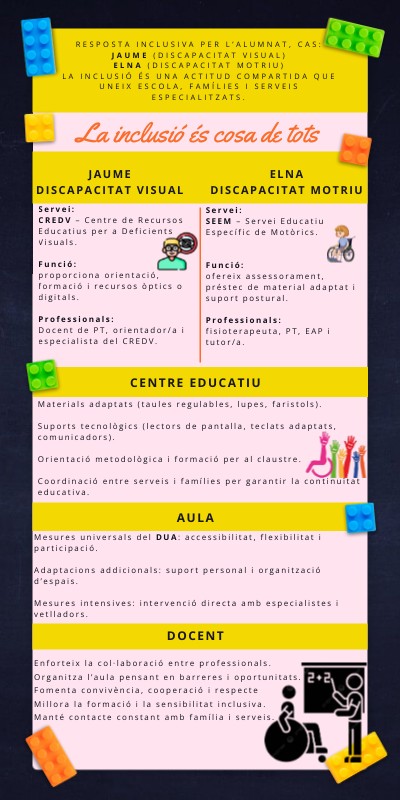 RESPOSTA INCLUSIVA PER L'ALUMNAT, CAS:
JAUME (DISCAPACITAT VISUAL)
ELNA (DISCAPACITAT MOTRIU)
LA INCLUSIÓ ÉS UNA ACTITUD COMPARTIDA QUE UNEIX ESCOLA, FAMÍLIES I SERVEIS ESPECIALITZATS.

La inclusió és cosa de tots

JAUME
DISCAPACITAT VISUAL

Servei:
CREDV – Centre de Recursos Educatius per a Deficients Visuals.

Funció:
proporciona orientació, formació i recursos òptics o digitals.

Professionals:
Docent de PT, orientador/a i especialista del CREDV.

ELNA
DISCAPACITAT MOTRIU

Servei:
SEEM – Servei Educatiu Específic de Motòrics.

Funció:
ofereix assessorament, préstec de material adaptat i suport postural.

Professionals:
fisioterapeuta, PT, EAP i tutor/a.

CENTRE EDUCATIU

Materials adaptats (taules regulables, lupes, faristols).

Suports tecnològics (lectors de pantalla, teclats adaptats, comunicadors).

Orientació metodològica i formació per al claustre.

Coordinació entre serveis i famílies per garantir la continuïtat educativa.

AULA

Mesures universals del DUA: accessibilitat, flexibilitat i participació.

Adaptacions addicionals: suport personal i organització d'espais.

Mesures intensives: intervenció directa amb especialistes i vetlladors.

DOCENT

Enforteix la col·laboració entre professionals.
Organitza l'aula pensant en barreres i oportunitats.
Fomenta convivència, cooperació i respecte
Millora la formació i la sensibilitat inclusiva.
Manté contacte constant amb família i serveis.

2+2